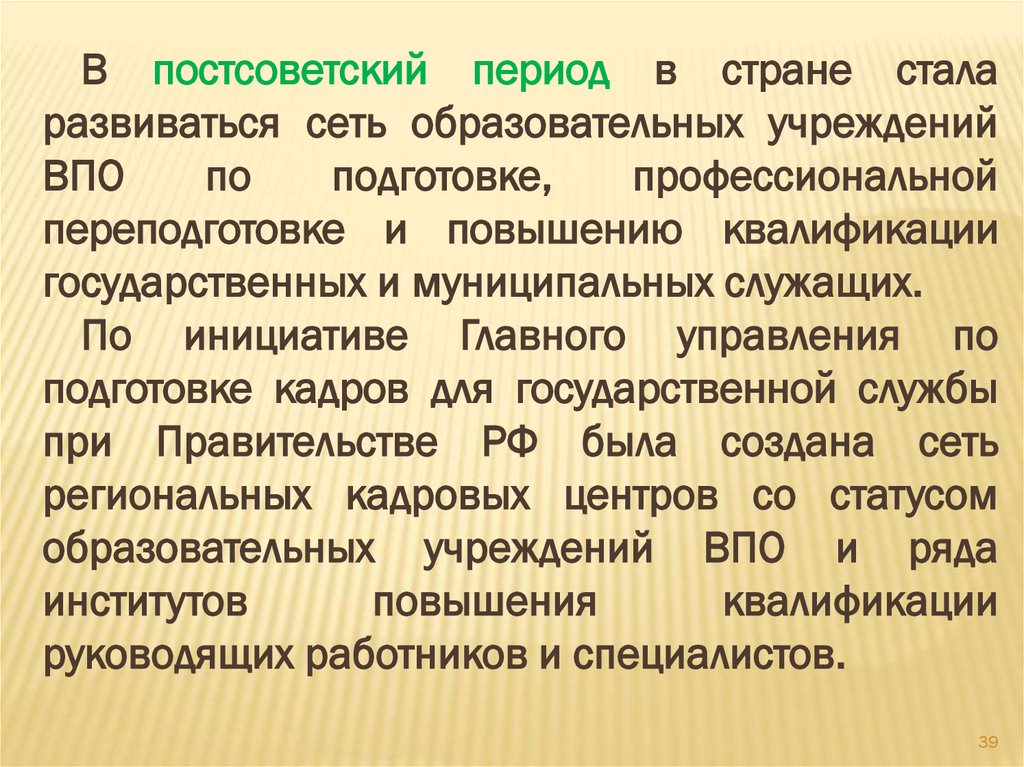 В постсоветский период в стране стала развиваться сеть образовательных учреждений ВПО по подготовке, профессиональной переподготовке и повышению квалификации государственных и муниципальных служащих.

По инициативе Главного управления по подготовке кадров для государственной службы при Правительстве РФ была создана сеть региональных кадровых центров со статусом образовательных учреждений ВПО и ряда институтов повышения квалификации руководящих работников и специалистов.

39